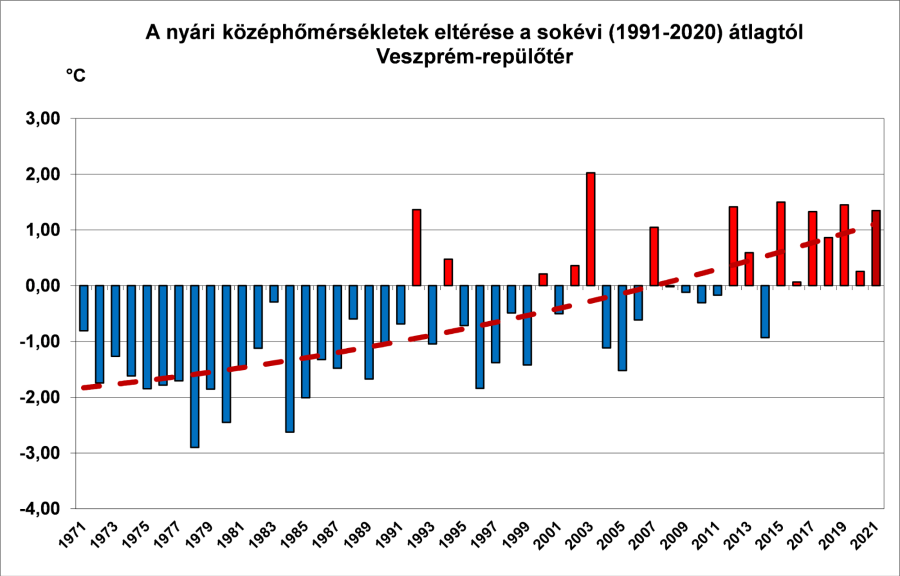 A nyári középhőmérsékletek eltérése a sokévi (1991-2020) átlagtól
Veszprém-repülőtér

°C

3,00
2,00
1,00
0,00
-1,00
-2,00
-3,00
-4,00

1971 1973 1975 1977 1979 1981 1983 1985 1987 1989 1991 1993 1995 1997 1999 2001 2003 2005 2007 2009 2011 2013 2015 2017 2019 2021